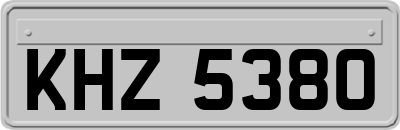 KHZ 5380